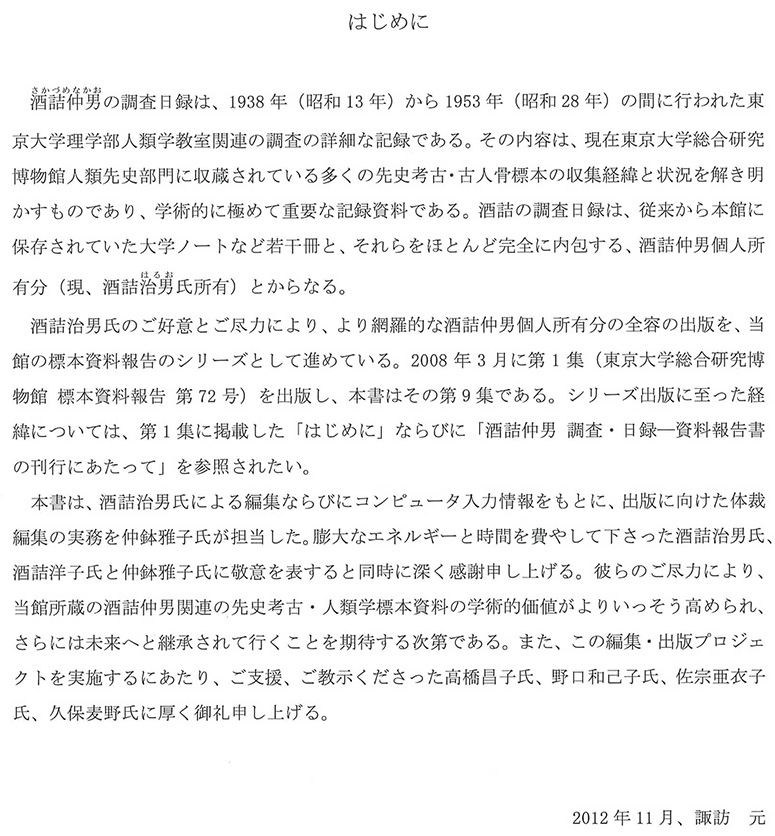 はじめに

酒詰仲男（さかづめなかお）の調査日録は、1938年（昭和13年）から1953年（昭和28年）の間に行われた東京大学理学部人類学教室関連の調査の詳細な記録である。その内容は、現在東京大学総合研究博物館人類先史部門に収蔵されている多くの先史考古・古人骨標本の収集経緯と状況を解き明かすものであり、学術的に極めて重要な記録資料である。酒詰の調査日録は、従来から本館に保存されていた大学ノートなど若干冊と、それらをほとんど完全に内包する、酒詰仲男個人所有分（現、酒詰治男（はるお）氏所有）とからなる。

酒詰治男氏のご好意とご尽力により、より網羅的な酒詰仲男個人所有分の全容の出版を、当館の標本資料報告のシリーズとして進めている。2008年3月に第1集（東京大学総合研究博物館 標本資料報告 第72号）を出版し、本書はその第9集である。シリーズ出版に至った経緯については、第1集に掲載した「はじめに」ならびに「酒詰仲男 調査・日録―資料報告書の刊行にあたって」を参照されたい。

本書は、酒詰治男氏による編集ならびにコンピュータ入力情報をもとに、出版に向けた体裁編集の実務を仲鉢雅子氏が担当した。膨大なエネルギーと時間を費やして下さった酒詰治男氏、酒詰洋子氏と仲鉢雅子氏に敬意を表すると同時に深く感謝申し上げる。彼らのご尽力により、当館所蔵の酒詰仲男関連の先史考古・人類学標本資料の学術的価値がよりいっそう高められ、さらには未来へと継承されて行くことを期待する次第である。また、この編集・出版プロジェクトを実施するにあたり、ご支援、ご教示くださった高橋昌子氏、野口和己子氏、佐宗亜衣子氏、久保麦野氏に厚く御礼申し上げる。

2012年11月、諏訪　元